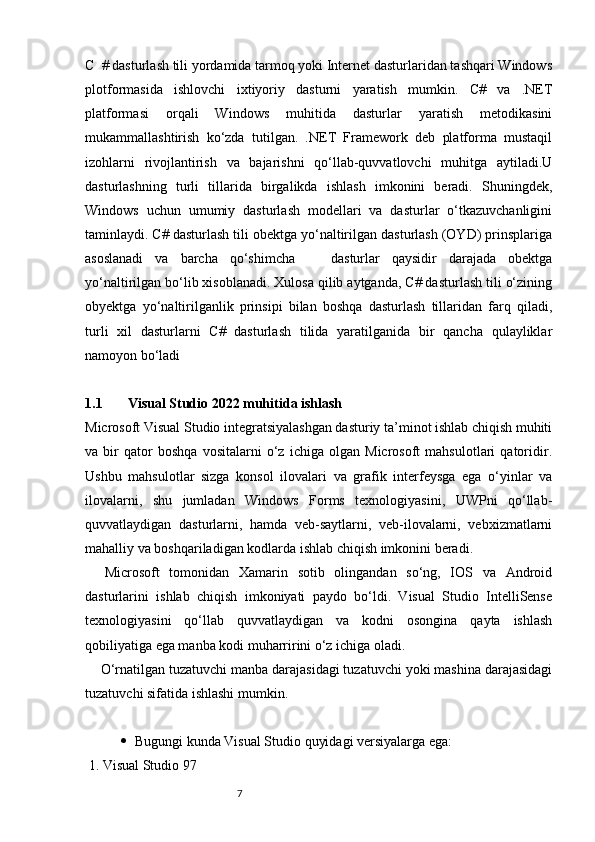 C # dasturlash tili yordamida tarmoq yoki Internet dasturlaridan tashqari Windows plotformasida ishlovchi ixtiyoriy dasturni yaratish mumkin. C# va .NET platformasi orqali Windows muhitida dasturlar yaratish metodikasini mukammallashtirish ko‘zda tutilgan. .NET Framework deb platforma mustaqil izohlarni rivojlantirish va bajarishni qo‘llab-quvvatlovchi muhitga aytiladi.U dasturlashning turli tillarida birgalikda ishlash imkonini beradi. Shuningdek, Windows uchun umumiy dasturlash modellari va dasturlar o‘tkazuvchanligini taminlaydi. C# dasturlash tili obektga yo‘naltirilgan dasturlash (OYD) prinsplariga asoslanadi va barcha qo‘shimcha dasturlar qaysidir darajada obektga yo‘naltirilgan bo‘lib xisoblanadi. Xulosa qilib aytganda, C# dasturlash tili o‘zining obyektga yo‘naltirilganlik prinsipi bilan boshqa dasturlash tillaridan farq qiladi, turli xil dasturlarni C# dasturlash tilida yaratilganida bir qancha qulayliklar namoyon bo‘ladi

1.1 Visual Studio 2022 muhitida ishlash

Microsoft Visual Studio integratsiyalashgan dasturiy ta’minot ishlab chiqish muhiti va bir qator boshqa vositalarni o‘z ichiga olgan Microsoft mahsulotlari qatoridir. Ushbu mahsulotlar sizga konsol ilovalari va grafik interfeysga ega o‘yinlar va ilovalarni, shu jumladan Windows Forms texnologiyasini, UWPni qo‘llab-quvvatlaydigan dasturlarni, hamda veb-saytlarni, veb-ilovalarni, vebxizmatlarni mahalliy va boshqariladigan kodlarda ishlab chiqish imkonini beradi.

Microsoft tomonidan Xamarin sotib olingandan so‘ng, IOS va Android dasturlarini ishlab chiqish imkoniyati paydo bo‘ldi. Visual Studio IntelliSense texnologiyasini qo‘llab quvvatlaydigan va kodni osongina qayta ishlash qobiliyatiga ega manba kodi muharririni o‘z ichiga oladi.

O‘rnatilgan tuzatuvchi manba darajasidagi tuzatuvchi yoki mashina darajasidagi tuzatuvchi sifatida ishlashi mumkin.

• Bugungi kunda Visual Studio quyidagi versiyalarga ega:

1. Visual Studio 97

7